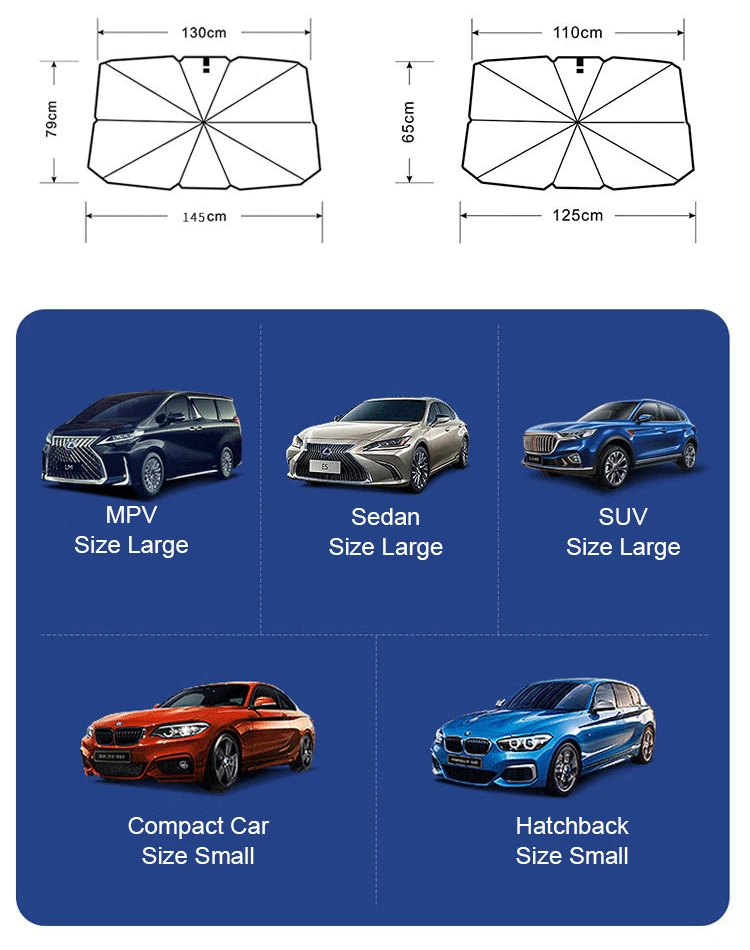 130cm
79cm
145cm

110cm
65cm
125cm

MPV
Size Large

Sedan
Size Large

SUV
Size Large

Compact Car
Size Small

Hatchback
Size Small